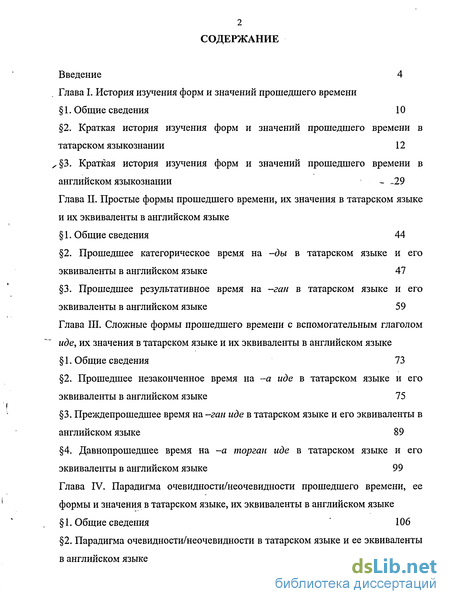 2

СОДЕРЖАНИЕ

Введение 4

Глава I. История изучения форм и значений прошедшего времени

§1. Общие сведения 10

§2. Краткая история изучения форм и значений прошедшего времени в татарском языкознании 12

§3. Краткая история изучения форм и значений прошедшего времени в английском языкознании 29

Глава II. Простые формы прошедшего времени, их значения в татарском языке и их эквиваленты в английском языке

§1. Общие сведения 44

§2. Прошедшее категорическое время на –ды в татарском языке и его эквиваленты в английском языке 47

§3. Прошедшее результативное время на –ган в татарском языке и его эквиваленты в английском языке 59

Глава III. Сложные формы прошедшего времени с вспомогательным глаголом иде, их значения в татарском языке и их эквиваленты в английском языке

§1. Общие сведения 73

§2. Прошедшее незаконченное время на –а иде в татарском языке и его эквиваленты в английском языке 75

§3. Преждепрошедшее время на –ган иде в татарском языке и его эквиваленты в английском языке 89

§4. Давнопрошедшее время на –а торган иде в татарском языке и его эквиваленты в английском языке 99

Глава IV. Парадигма очевидности/неочевидности прошедшего времени, ее формы и значения в татарском языке, их эквиваленты в английском языке

§1. Общие сведения 106

§2. Парадигма очевидности/неочевидности в татарском языке и ее эквиваленты в английском языке

dsLib.net
библиотека диссертаций